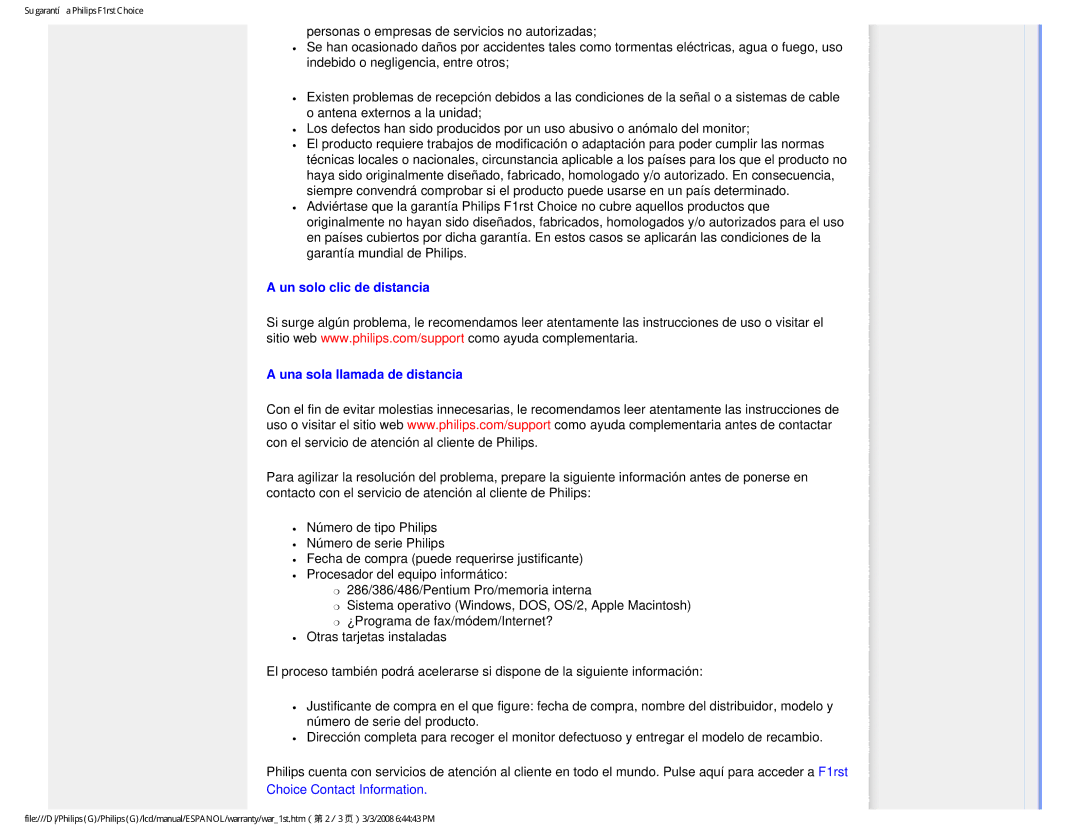 Su garantí a Philips F1rst Choice

personas o empresas de servicios no autorizadas;

- Se han ocasionado daños por accidentes tales como tormentas eléctricas, agua o fuego, uso indebido o negligencia, entre otros;

- Existen problemas de recepción debidos a las condiciones de la señal o a sistemas de cable o antena externos a la unidad;
- Los defectos han sido producidos por un uso abusivo o anómalo del monitor;
- El producto requiere trabajos de modificación o adaptación para poder cumplir las normas técnicas locales o nacionales, circunstancia aplicable a los países para los que el producto no haya sido originalmente diseñado, fabricado, homologado y/o autorizado. En consecuencia, siempre convendrá comprobar si el producto puede usarse en un país determinado.
- Adviértase que la garantía Philips F1rst Choice no cubre aquellos productos que originalmente no hayan sido diseñados, fabricados, homologados y/o autorizados para el uso en países cubiertos por dicha garantía. En estos casos se aplicarán las condiciones de la garantía mundial de Philips.

A un solo clic de distancia

Si surge algún problema, le recomendamos leer atentamente las instrucciones de uso o visitar el sitio web www.philips.com/support como ayuda complementaria.

A una sola llamada de distancia

Con el fin de evitar molestias innecesarias, le recomendamos leer atentamente las instrucciones de uso o visitar el sitio web www.philips.com/support como ayuda complementaria antes de contactar con el servicio de atención al cliente de Philips.

Para agilizar la resolución del problema, prepare la siguiente información antes de ponerse en contacto con el servicio de atención al cliente de Philips:

- Número de tipo Philips
- Número de serie Philips
- Fecha de compra (puede requerirse justificante)
- Procesador del equipo informático:
  - 286/386/486/Pentium Pro/memoria interna
  - Sistema operativo (Windows, DOS, OS/2, Apple Macintosh)
  - ¿Programa de fax/módem/Internet?
- Otras tarjetas instaladas

El proceso también podrá acelerarse si dispone de la siguiente información:

- Justificante de compra en el que figure: fecha de compra, nombre del distribuidor, modelo y número de serie del producto.
- Dirección completa para recoger el monitor defectuoso y entregar el modelo de recambio.

Philips cuenta con servicios de atención al cliente en todo el mundo. Pulse aquí para acceder a F1rst Choice Contact Information.

file:///D|/Philips(G)/Philips(G)/lcd/manual/ESPANOL/warranty/war_1st.htm（第 2 / 3 页）3/3/2008 6:44:43 PM